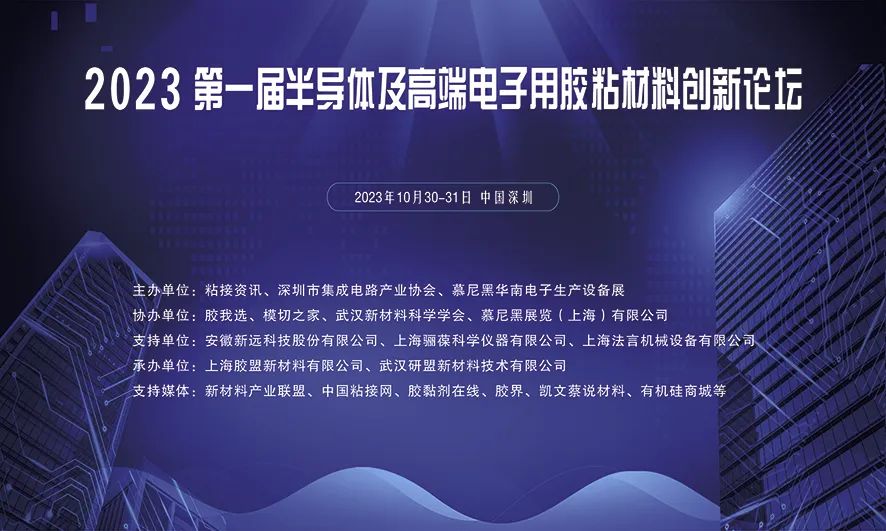 2023 第一届半导体及高端电子用胶粘材料创新论坛

2023年10月30-31日 中国深圳

主办单位：粘接资讯、深圳市集成电路产业协会、慕尼黑华南电子生产设备展
协办单位：胶我选、模切之家、武汉新材料科学学会、慕尼黑展览（上海）有限公司
支持单位：安徽新远科技股份有限公司、上海骊葆科学仪器有限公司、上海法言机械设备有限公司
承办单位：上海胶盟新材料有限公司、武汉研盟新材料技术有限公司
支持媒体：新材料产业联盟、中国粘接网、胶黏剂在线、胶界、凯文蔡说材料、有机硅商城等